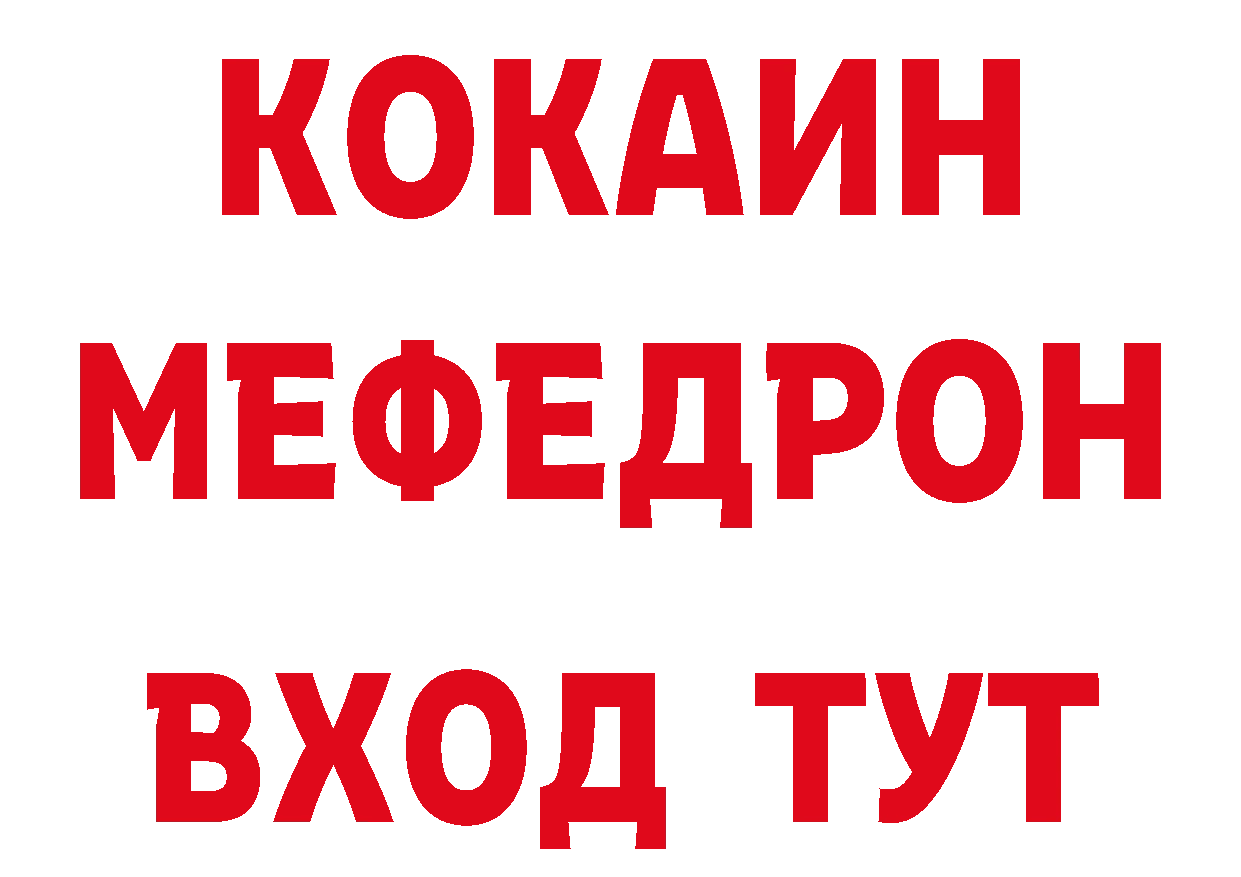 КОКАИН
МЕФЕДРОН
ВХОД ТУТ